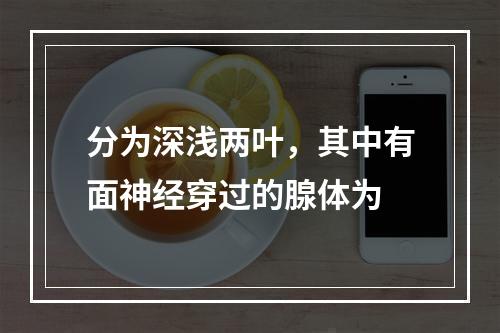 分为深浅两叶，其中有面神经穿过的腺体为